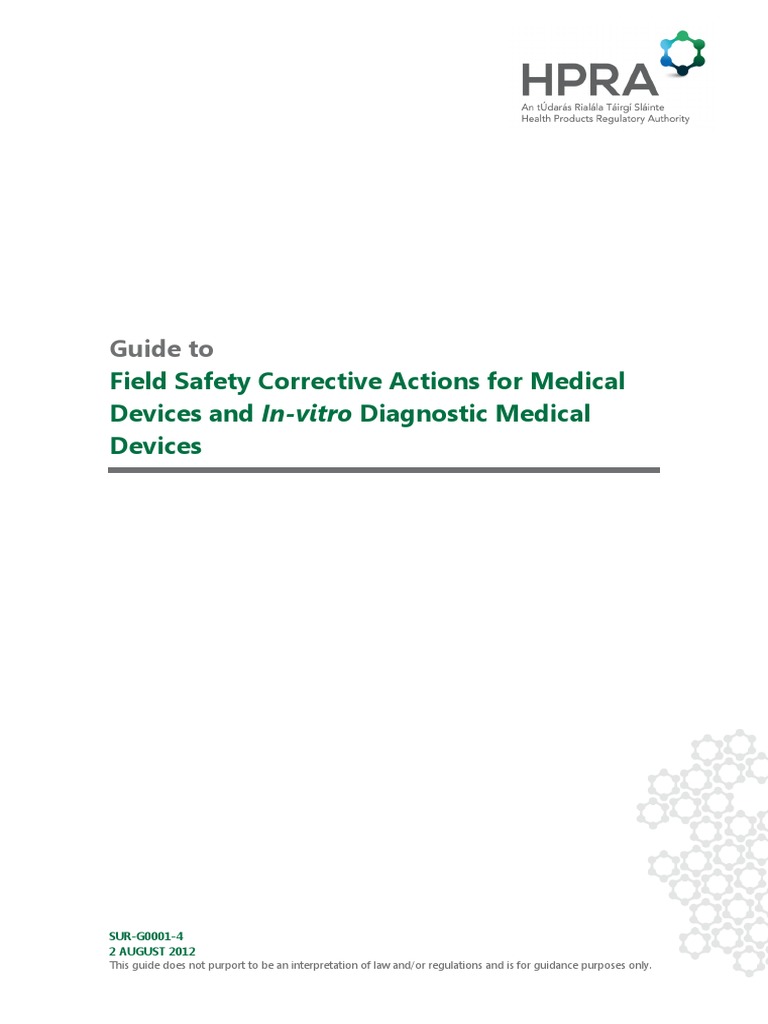 HPRA
An tÚdarás Rialála Táirgí Sláinte
Health Products Regulatory Authority

Guide to
Field Safety Corrective Actions for Medical Devices and In-vitro Diagnostic Medical Devices

SUR-G0001-4
2 AUGUST 2012
This guide does not purport to be an interpretation of law and/or regulations and is for guidance purposes only.